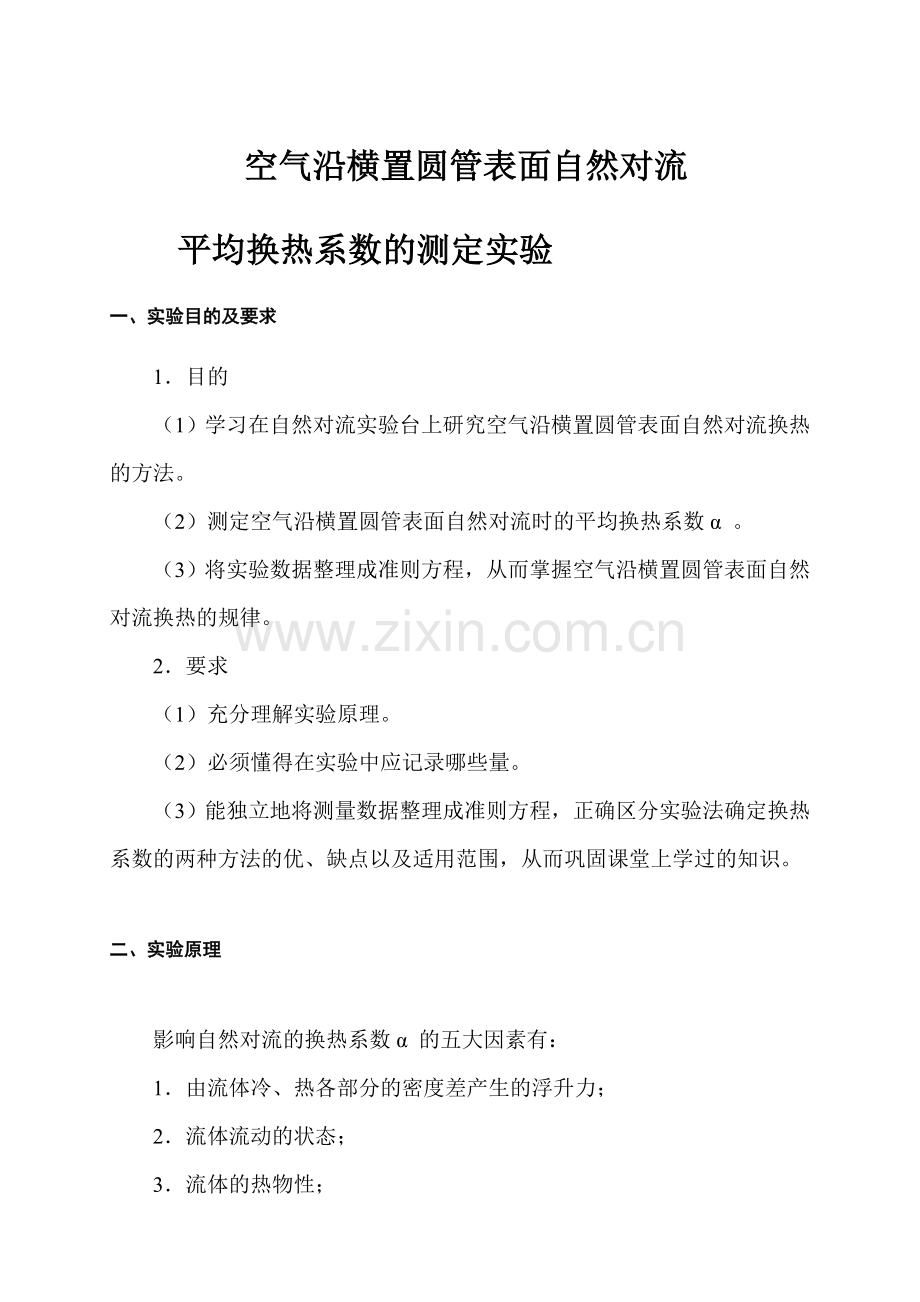 空气沿横置圆管表面自然对流

平均换热系数的测定实验

一、实验目的及要求

1．目的

（1）学习在自然对流实验台上研究空气沿横置圆管表面自然对流换热的方法。

（2）测定空气沿横置圆管表面自然对流时的平均换热系数α。

（3）将实验数据整理成准则方程，从而掌握空气沿横置圆管表面自然对流换热的规律。

2．要求

（1）充分理解实验原理。

（2）必须懂得在实验中应记录哪些量。

（3）能独立地将测量数据整理成准则方程，正确区分实验法确定换热系数的两种方法的优、缺点以及适用范围，从而巩固课堂上学过的知识。

二、实验原理

影响自然对流的换热系数α的五大因素有：

1．由流体冷、热各部分的密度差产生的浮升力；

2．流体流动的状态；

3．流体的热物性；

www.zixin.com.cn